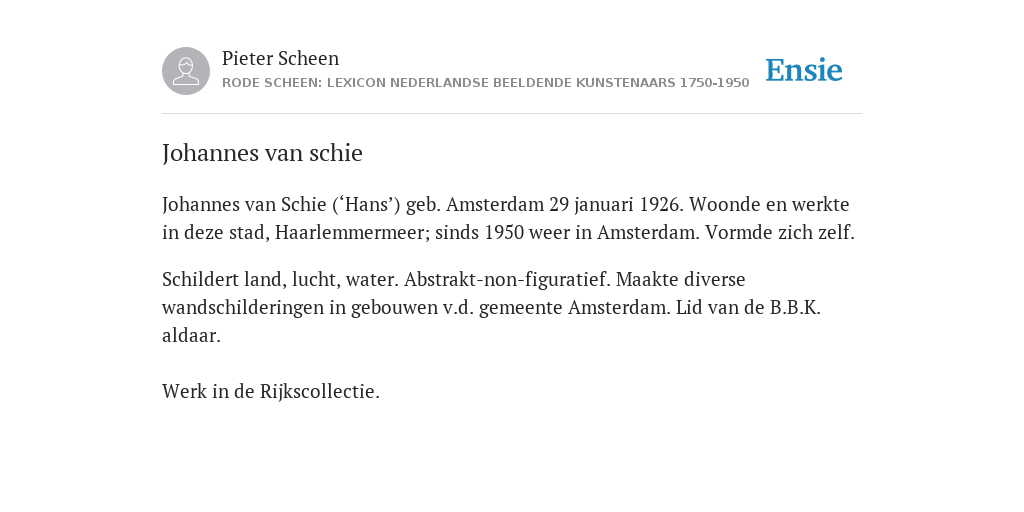 Pieter Scheen
RODE SCHEEN: LEXICON NEDERLANDSE BEELDENDE KUNSTENAARS 1750-1950

Ensie

Johannes van schie

Johannes van Schie (‘Hans’) geb. Amsterdam 29 januari 1926. Woonde en werkte in deze stad, Haarlemmermeer; sinds 1950 weer in Amsterdam. Vormde zich zelf.

Schildert land, lucht, water. Abstrakt-non-figuratief. Maakte diverse wandschilderingen in gebouwen v.d. gemeente Amsterdam. Lid van de B.B.K. aldaar.

Werk in de Rijkscollectie.